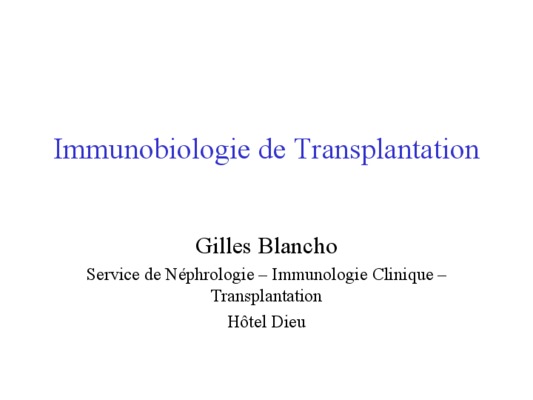 Immunobiologie de Transplantation

Gilles Blancho

Service de Néphrologie – Immunologie Clinique – Transplantation

Hôtel Dieu